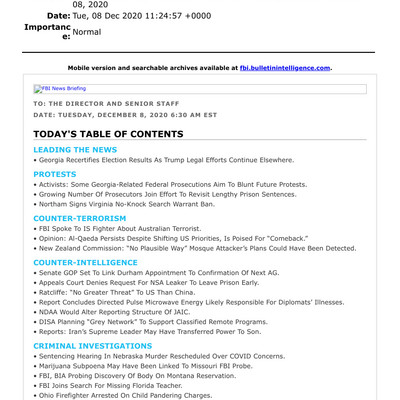 08, 2020
Date: Tue, 08 Dec 2020 11:24:57 +0000
Importance: Normal

Mobile version and searchable archives available at fbi.bulletinintelligence.com.

FBI News Briefing

TO: THE DIRECTOR AND SENIOR STAFF
DATE: TUESDAY, DECEMBER 8, 2020 6:30 AM EST

TODAY'S TABLE OF CONTENTS

LEADING THE NEWS
• Georgia Recertifies Election Results As Trump Legal Efforts Continue Elsewhere.

PROTESTS
• Activists: Some Georgia-Related Federal Prosecutions Aim To Blunt Future Protests.
• Growing Number Of Prosecutors Join Effort To Revisit Lengthy Prison Sentences.
• Northam Signs Virginia No-Knock Search Warrant Ban.

COUNTER-TERRORISM
• FBI Spoke To IS Fighter About Australian Terrorist.
• Opinion: Al-Qaeda Persists Despite Shifting US Priorities, Is Poised For "Comeback."
• New Zealand Commission: "No Plausible Way" Mosque Attacker's Plans Could Have Been Detected.

COUNTER-INTELLIGENCE
• Senate GOP Set To Link Durham Appointment To Confirmation Of Next AG.
• Appeals Court Denies Request For NSA Leaker To Leave Prison Early.
• Ratcliffe: "No Greater Threat" To US Than China.
• Report Concludes Directed Pulse Microwave Energy Likely Responsible For Diplomats' Illnesses.
• NDAA Would Alter Reporting Structure Of JAIC.
• DISA Planning "Grey Network" To Support Classified Remote Programs.
• Reports: Iran's Supreme Leader May Have Transferred Power To Son.

CRIMINAL INVESTIGATIONS
• Sentencing Hearing In Nebraska Murder Rescheduled Over COVID Concerns.
• Marijuana Subpoena May Have Been Linked To Missouri FBI Probe.
• FBI, BIA Probing Discovery Of Body On Montana Reservation.
• FBI Joins Search For Missing Florida Teacher.
• Ohio Firefighter Arrested On Child Pandering Charges.